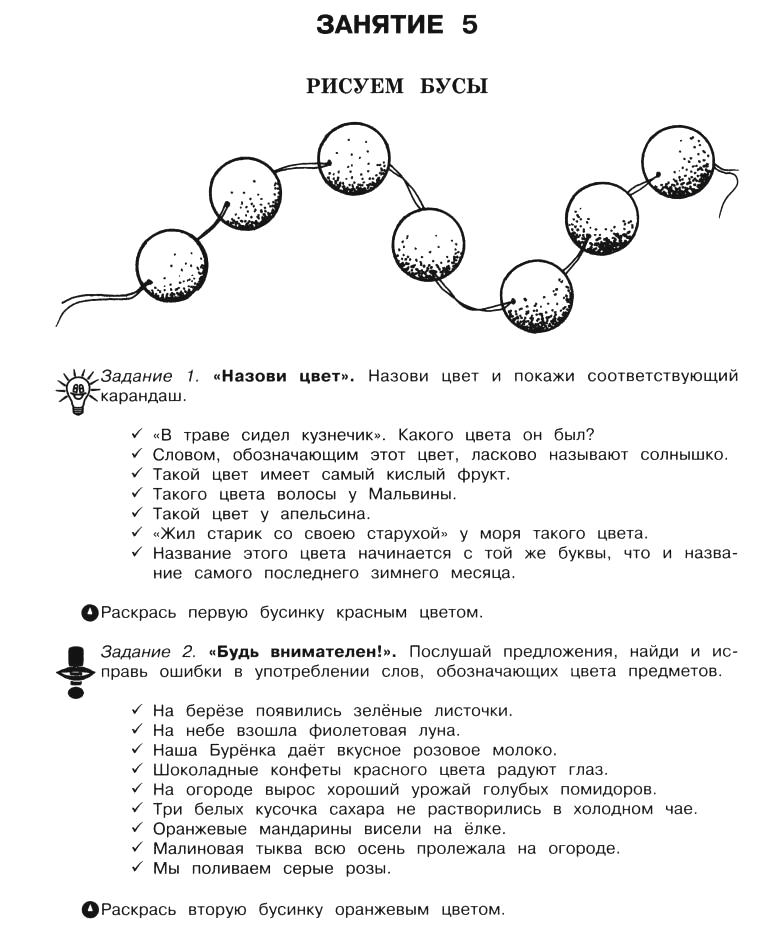 ЗАНЯТИЕ 5

РИСУЕМ БУСЫ

Задание 1. «Назови цвет». Назови цвет и покажи соответствующий карандаш.

✓ «В траве сидел кузнечик». Какого цвета он был?
✓ Словом, обозначающим этот цвет, ласково называют солнышко.
✓ Такой цвет имеет самый кислый фрукт.
✓ Такого цвета волосы у Мальвины.
✓ Такой цвет у апельсина.
✓ «Жил старик со своею старухой» у моря такого цвета.
✓ Название этого цвета начинается с той же буквы, что и название самого последнего зимнего месяца.

Раскрась первую бусинку красным цветом.

Задание 2. «Будь внимателен!». Послушай предложения, найди и исправь ошибки в употреблении слов, обозначающих цвета предметов.

✓ На берёзе появились зелёные листочки.
✓ На небе взошла фиолетовая луна.
✓ Наша Бурёнка даёт вкусное розовое молоко.
✓ Шоколадные конфеты красного цвета радуют глаз.
✓ На огороде вырос хороший урожай голубых помидоров.
✓ Три белых кусочка сахара не растворились в холодном чае.
✓ Оранжевые мандарины висели на ёлке.
✓ Малиновая тыква всю осень пролежала на огороде.
✓ Мы поливаем серые розы.

Раскрась вторую бусинку оранжевым цветом.